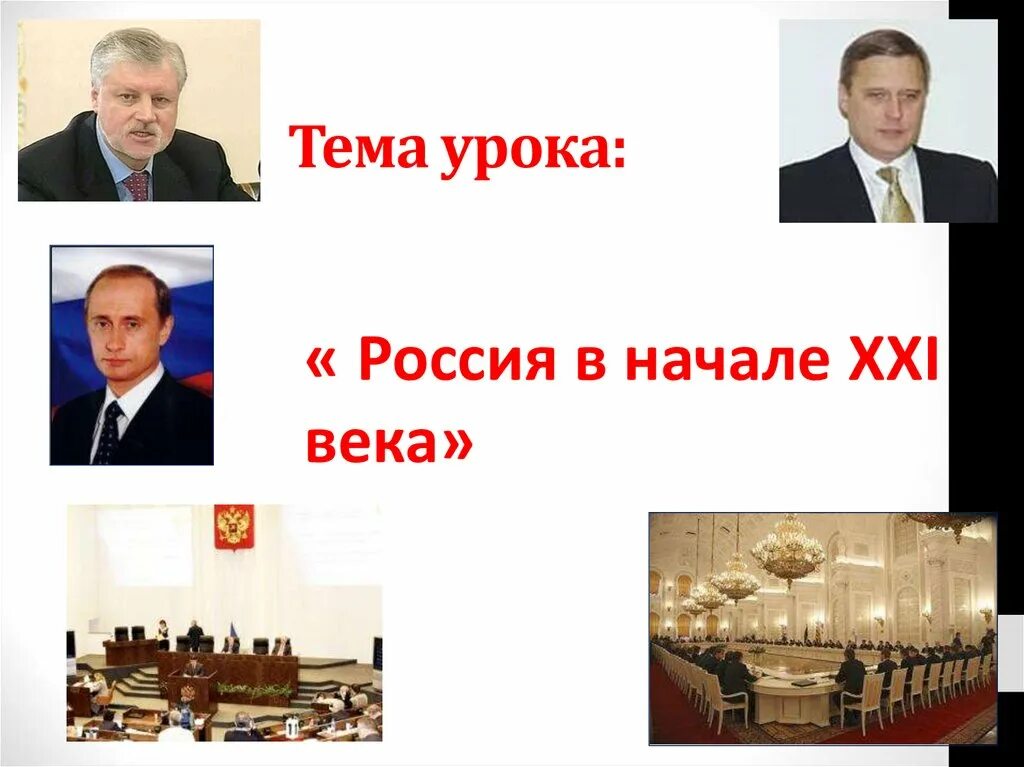 Тема урока:

« Россия в начале XXI века»